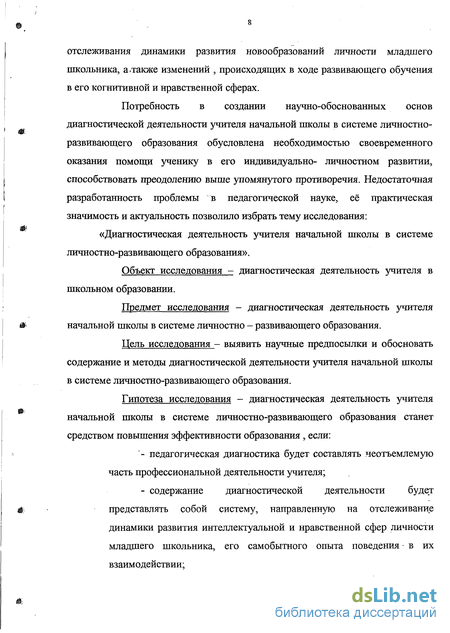 8

отслеживания динамики развития новообразований личности младшего школьника, а также изменений , происходящих в ходе развивающего обучения в его когнитивной и нравственной сферах.

Потребность в создании научно-обоснованных основ диагностической деятельности учителя начальной школы в системе личностно-развивающего образования обусловлена необходимостью своевременного оказания помощи ученику в его индивидуально- личностном развитии, способствовать преодолению выше упомянутого противоречия. Недостаточная разработанность проблемы в педагогической науке, её практическая значимость и актуальность позволило избрать тему исследования:

«Диагностическая деятельность учителя начальной школы в системе личностно-развивающего образования».

Объект исследования – диагностическая деятельность учителя в школьном образовании.

Предмет исследования – диагностическая деятельность учителя начальной школы в системе личностно – развивающего образования.

Цель исследования – выявить научные предпосылки и обосновать содержание и методы диагностической деятельности учителя начальной школы в системе личностно-развивающего образования.

Гипотеза исследования – диагностическая деятельность учителя начальной школы в системе личностно-развивающего образования станет средством повышения эффективности образования , если:

- педагогическая диагностика будет составлять неотъемлемую часть профессиональной деятельности учителя;

- содержание диагностической деятельности будет представлять собой систему, направленную на отслеживание динамики развития интеллектуальной и нравственной сфер личности младшего школьника, его самобытного опыта поведения в их взаимодействии;

dsLib.net
библиотека диссертаций